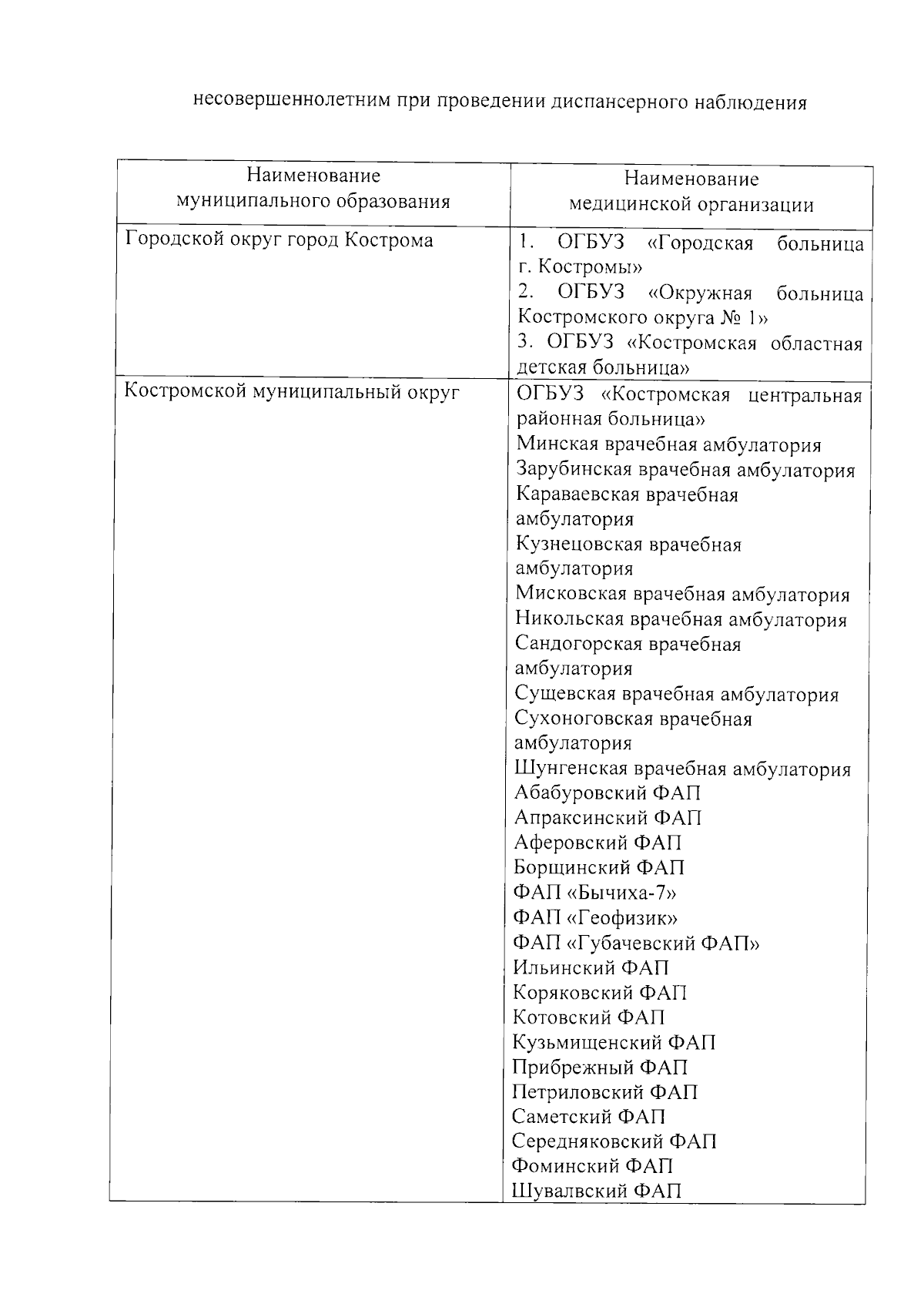 несовершеннолетним при проведении диспансерного наблюдения

| Наименование муниципального образования | Наименование медицинской организации |
|---|---|
| Городской округ город Кострома | 1. ОГБУЗ «Городская больница г. Костромы» 2. ОГБУЗ «Окружная больница Костромского округа № 1» 3. ОГБУЗ «Костромская областная детская больница» |
| Костромской муниципальный округ | ОГБУЗ «Костромская центральная районная больница» Минская врачебная амбулатория Зарубинская врачебная амбулатория Караваевская врачебная амбулатория Кузнецовская врачебная амбулатория Мисковская врачебная амбулатория Никольская врачебная амбулатория Сандогорская врачебная амбулатория Сущевская врачебная амбулатория Сухоноговская врачебная амбулатория Шунгенская врачебная амбулатория Абабуровский ФАП Апраксинский ФАП Аферовский ФАП Борщинский ФАП ФАП «Бычиха-7» ФАП «Геофизик» ФАП «Губачевский ФАП» Ильинский ФАП Коряковский ФАП Котовский ФАП Кузьмищенский ФАП Прибрежный ФАП Петриловский ФАП Саметский ФАП Середняковский ФАП Фоминский ФАП Шувалвский ФАП |